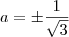 $a = \pm\frac{1}{\sqrt{3}}$